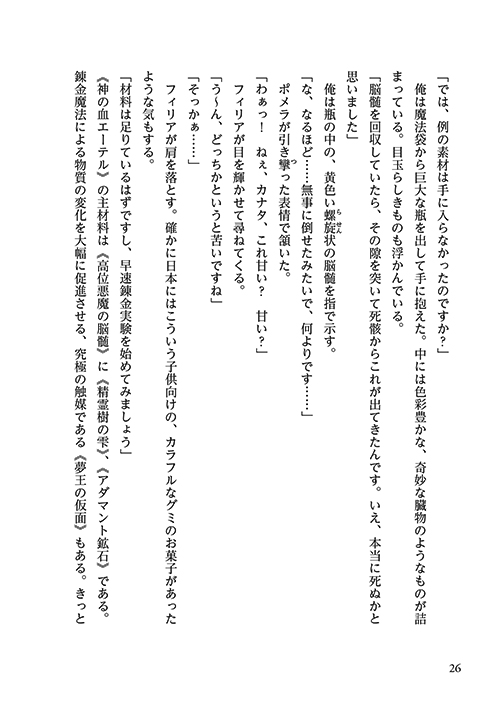 「では、例の素材は手に入らなかったのですか？」

俺は魔法袋から巨大な瓶を出して手に抱えた。中には色彩豊かな、奇妙な臓物のようなものが詰まっている。目玉らしきものも浮かんでいる。

「脳髄を回収していたら、その隙を突いて死骸からこれが出てきたんです。いえ、本当に死ぬかと思いました」

俺は瓶の中の、黄色い螺旋状の脳髄を指で示す。

「な、なるほど……無事に倒せたみたいで、何よりです……」

ポメラが引き攣った表情で頷いた。

「わぁっ！　ねぇ、カナタ、これ甘い？　甘い？」

フィリアが目を輝かせて尋ねてくる。

「う～ん、どっちかというと苦いですね」

「そっかぁ……」

フィリアが肩を落とす。確かに日本にはこういう子供向けの、カラフルなグミのお菓子があったような気もする。

「材料は足りているはずですし、早速錬金実験を始めてみましょう」

《神の血エーテル》の主材料は《高位悪魔の脳髄》に《精霊樹の雫》、《アダマント鉱石》である。錬金魔法による物質の変化を大幅に促進させる、究極の触媒である《夢王の仮面》もある。きっと

26